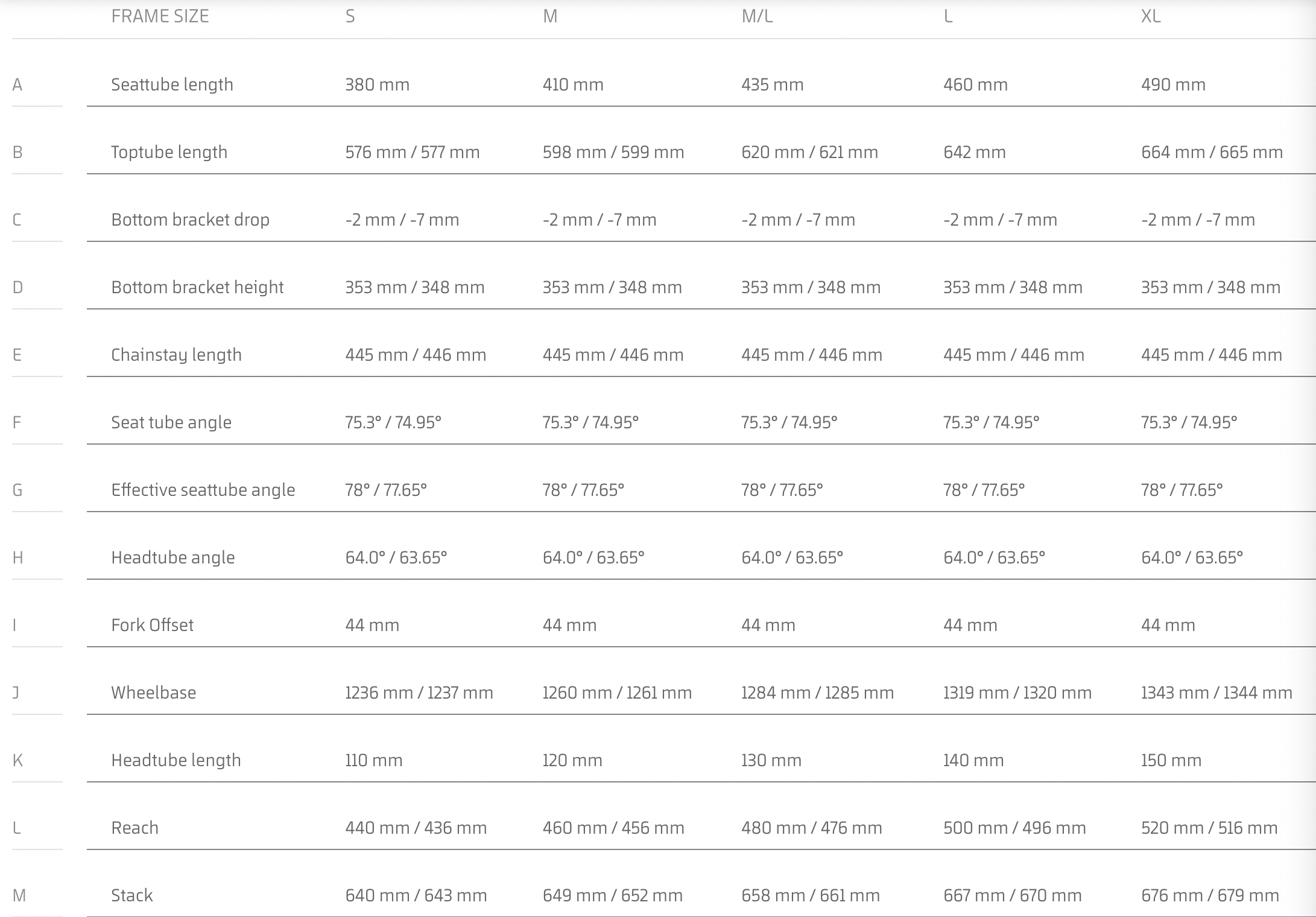 |  | FRAME SIZE | S | M | M/L | L | XL |
|---|---|---|---|---|---|---|
| A | Seattube length | 380 mm | 410 mm | 435 mm | 460 mm | 490 mm |
| B | Toptube length | 576 mm / 577 mm | 598 mm / 599 mm | 620 mm / 621 mm | 642 mm | 664 mm / 665 mm |
| C | Bottom bracket drop | -2 mm / -7 mm | -2 mm / -7 mm | -2 mm / -7 mm | -2 mm / -7 mm | -2 mm / -7 mm |
| D | Bottom bracket height | 353 mm / 348 mm | 353 mm / 348 mm | 353 mm / 348 mm | 353 mm / 348 mm | 353 mm / 348 mm |
| E | Chainstay length | 445 mm / 446 mm | 445 mm / 446 mm | 445 mm / 446 mm | 445 mm / 446 mm | 445 mm / 446 mm |
| F | Seat tube angle | 75.3° / 74.95° | 75.3° / 74.95° | 75.3° / 74.95° | 75.3° / 74.95° | 75.3° / 74.95° |
| G | Effective seattube angle | 78° / 77.65° | 78° / 77.65° | 78° / 77.65° | 78° / 77.65° | 78° / 77.65° |
| H | Headtube angle | 64.0° / 63.65° | 64.0° / 63.65° | 64.0° / 63.65° | 64.0° / 63.65° | 64.0° / 63.65° |
| I | Fork Offset | 44 mm | 44 mm | 44 mm | 44 mm | 44 mm |
| J | Wheelbase | 1236 mm / 1237 mm | 1260 mm / 1261 mm | 1284 mm / 1285 mm | 1319 mm / 1320 mm | 1343 mm / 1344 mm |
| K | Headtube length | 110 mm | 120 mm | 130 mm | 140 mm | 150 mm |
| L | Reach | 440 mm / 436 mm | 460 mm / 456 mm | 480 mm / 476 mm | 500 mm / 496 mm | 520 mm / 516 mm |
| M | Stack | 640 mm / 643 mm | 649 mm / 652 mm | 658 mm / 661 mm | 667 mm / 670 mm | 676 mm / 679 mm |